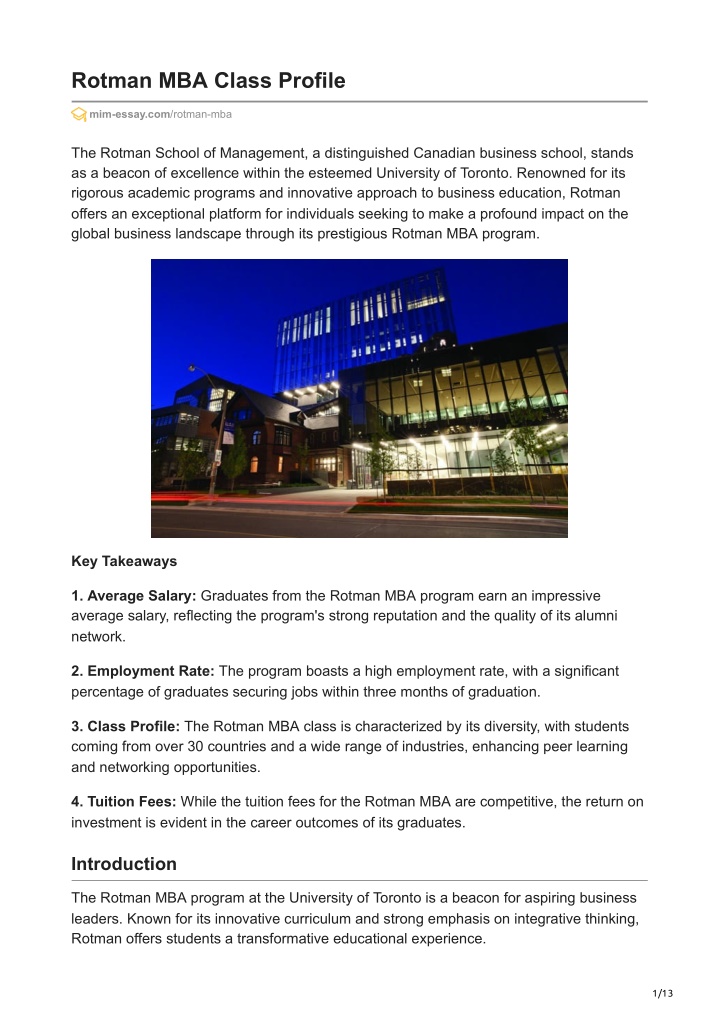 Rotman MBA Class Profile

mim-essay.com/rotman-mba

The Rotman School of Management, a distinguished Canadian business school, stands as a beacon of excellence within the esteemed University of Toronto. Renowned for its rigorous academic programs and innovative approach to business education, Rotman offers an exceptional platform for individuals seeking to make a profound impact on the global business landscape through its prestigious Rotman MBA program.

Key Takeaways

1. Average Salary: Graduates from the Rotman MBA program earn an impressive average salary, reflecting the program's strong reputation and the quality of its alumni network.

2. Employment Rate: The program boasts a high employment rate, with a significant percentage of graduates securing jobs within three months of graduation.

3. Class Profile: The Rotman MBA class is characterized by its diversity, with students coming from over 30 countries and a wide range of industries, enhancing peer learning and networking opportunities.

4. Tuition Fees: While the tuition fees for the Rotman MBA are competitive, the return on investment is evident in the career outcomes of its graduates.

Introduction

The Rotman MBA program at the University of Toronto is a beacon for aspiring business leaders. Known for its innovative curriculum and strong emphasis on integrative thinking, Rotman offers students a transformative educational experience.

1/13